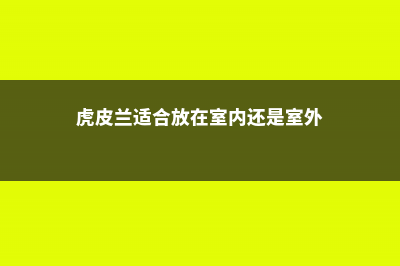 虎皮兰适合放在室内还是室外